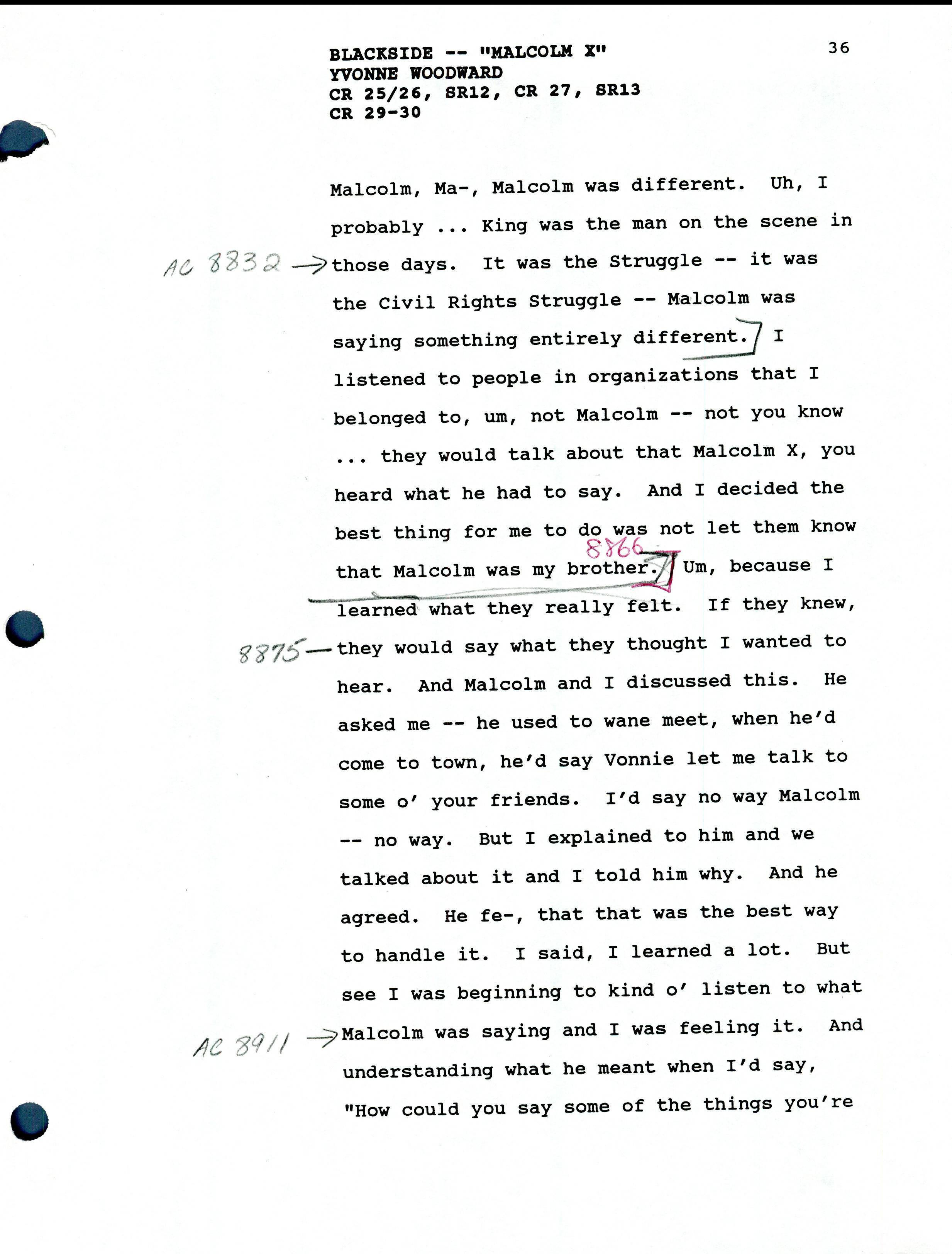 BLACKSIDE -- "MALCOLM X"
YVONNE WOODWARD
CR 25/26, SR12, CR 27, SR13
CR 29-30

36

Malcolm, Ma-, Malcolm was different. Uh, I probably ... King was the man on the scene in AC 8832 → those days. It was the Struggle -- it was the Civil Rights Struggle -- Malcolm was saying something entirely different. I listened to people in organizations that I belonged to, um, not Malcolm -- not you know ... they would talk about that Malcolm X, you heard what he had to say. And I decided the best thing for me to do was not let them know that Malcolm was my brother. 8866 Um, because I learned what they really felt. If they knew, 8875 — they would say what they thought I wanted to hear. And Malcolm and I discussed this. He asked me -- he used to wane meet, when he'd come to town, he'd say Vonnie let me talk to some o' your friends. I'd say no way Malcolm -- no way. But I explained to him and we talked about it and I told him why. And he agreed. He fe-, that that was the best way to handle it. I said, I learned a lot. But see I was beginning to kind o' listen to what AC 8911 → Malcolm was saying and I was feeling it. And understanding what he meant when I'd say, "How could you say some of the things you're